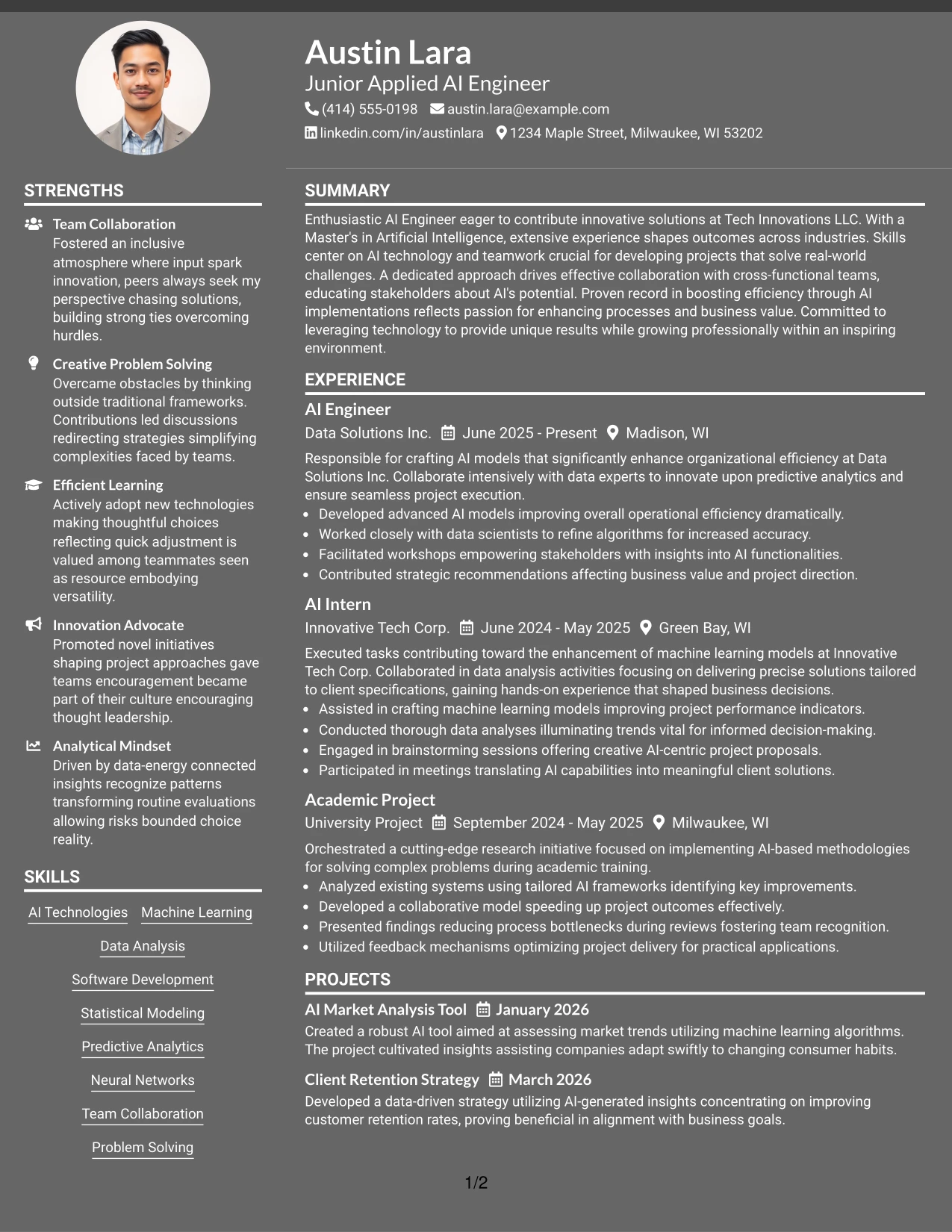 Austin Lara

Junior Applied AI Engineer

(414) 555-0198 austin.lara@example.com

linkedin.com/in/austinlara 1234 Maple Street, Milwaukee, WI 53202

STRENGTHS

Team Collaboration
Fostered an inclusive atmosphere where input spark innovation, peers always seek my perspective chasing solutions, building strong ties overcoming hurdles.

Creative Problem Solving
Overcame obstacles by thinking outside traditional frameworks. Contributions led discussions redirecting strategies simplifying complexities faced by teams.

Efficient Learning
Actively adopt new technologies making thoughtful choices reflecting quick adjustment is valued among teammates seen as resource embodying versatility.

Innovation Advocate
Promoted novel initiatives shaping project approaches gave teams encouragement became part of their culture encouraging thought leadership.

Analytical Mindset
Driven by data-energy connected insights recognize patterns transforming routine evaluations allowing risks bounded choice reality.

SKILLS

AI Technologies
Machine Learning
Data Analysis
Software Development
Statistical Modeling
Predictive Analytics
Neural Networks
Team Collaboration
Problem Solving

SUMMARY

Enthusiastic AI Engineer eager to contribute innovative solutions at Tech Innovations LLC. With a Master's in Artificial Intelligence, extensive experience shapes outcomes across industries. Skills center on AI technology and teamwork crucial for developing projects that solve real-world challenges. A dedicated approach drives effective collaboration with cross-functional teams, educating stakeholders about AI's potential. Proven record in boosting efficiency through AI implementations reflects passion for enhancing processes and business value. Committed to leveraging technology to provide unique results while growing professionally within an inspiring environment.

EXPERIENCE

AI Engineer
Data Solutions Inc. June 2025 - Present Madison, WI

Responsible for crafting AI models that significantly enhance organizational efficiency at Data Solutions Inc. Collaborate intensively with data experts to innovate upon predictive analytics and ensure seamless project execution.
• Developed advanced AI models improving overall operational efficiency dramatically.
• Worked closely with data scientists to refine algorithms for increased accuracy.
• Facilitated workshops empowering stakeholders with insights into AI functionalities.
• Contributed strategic recommendations affecting business value and project direction.

AI Intern
Innovative Tech Corp. June 2024 - May 2025 Green Bay, WI

Executed tasks contributing toward the enhancement of machine learning models at Innovative Tech Corp. Collaborated in data analysis activities focusing on delivering precise solutions tailored to client specifications, gaining hands-on experience that shaped business decisions.
• Assisted in crafting machine learning models improving project performance indicators.
• Conducted thorough data analyses illuminating trends vital for informed decision-making.
• Engaged in brainstorming sessions offering creative AI-centric project proposals.
• Participated in meetings translating AI capabilities into meaningful client solutions.

Academic Project
University Project September 2024 - May 2025 Milwaukee, WI

Orchestrated a cutting-edge research initiative focused on implementing AI-based methodologies for solving complex problems during academic training.
• Analyzed existing systems using tailored AI frameworks identifying key improvements.
• Developed a collaborative model speeding up project outcomes effectively.
• Presented findings reducing process bottlenecks during reviews fostering team recognition.
• Utilized feedback mechanisms optimizing project delivery for practical applications.

PROJECTS

AI Market Analysis Tool January 2026
Created a robust AI tool aimed at assessing market trends utilizing machine learning algorithms. The project cultivated insights assisting companies adapt swiftly to changing consumer habits.

Client Retention Strategy March 2026
Developed a data-driven strategy utilizing AI-generated insights concentrating on improving customer retention rates, proving beneficial in alignment with business goals.

1/2